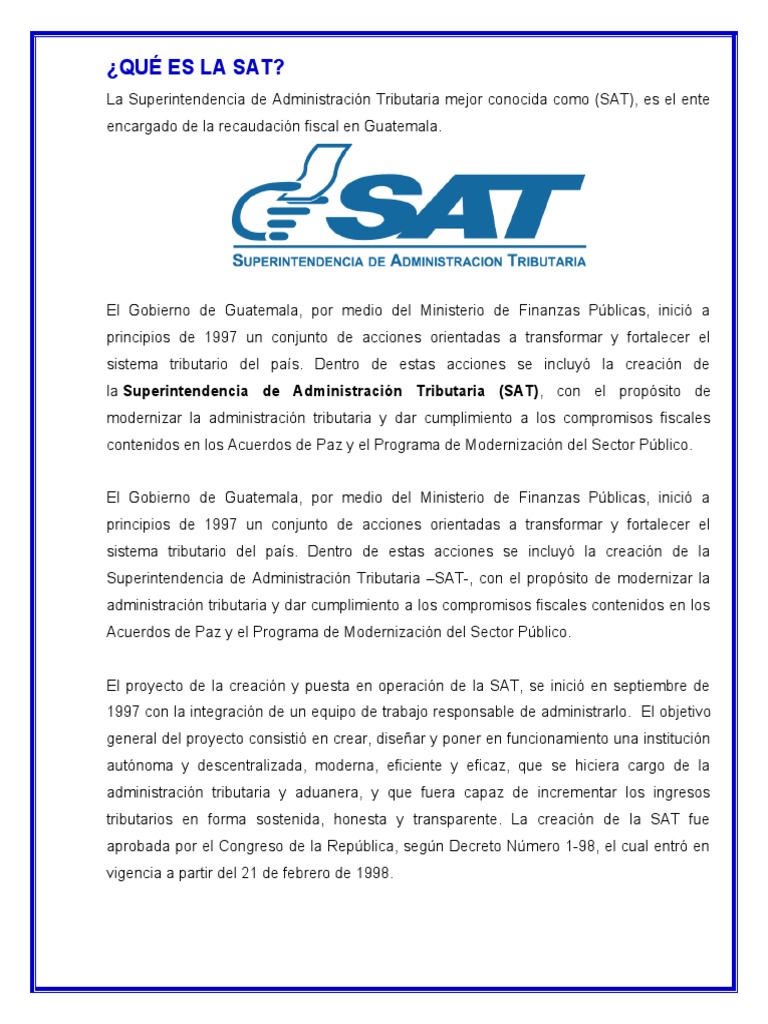 ¿QUÉ ES LA SAT?

La Superintendencia de Administración Tributaria mejor conocida como (SAT), es el ente encargado de la recaudación fiscal en Guatemala.

SAT
SUPERINTENDENCIA DE ADMINISTRACION TRIBUTARIA

El Gobierno de Guatemala, por medio del Ministerio de Finanzas Públicas, inició a principios de 1997 un conjunto de acciones orientadas a transformar y fortalecer el sistema tributario del país. Dentro de estas acciones se incluyó la creación de la Superintendencia de Administración Tributaria (SAT), con el propósito de modernizar la administración tributaria y dar cumplimiento a los compromisos fiscales contenidos en los Acuerdos de Paz y el Programa de Modernización del Sector Público.

El Gobierno de Guatemala, por medio del Ministerio de Finanzas Públicas, inició a principios de 1997 un conjunto de acciones orientadas a transformar y fortalecer el sistema tributario del país. Dentro de estas acciones se incluyó la creación de la Superintendencia de Administración Tributaria –SAT-, con el propósito de modernizar la administración tributaria y dar cumplimiento a los compromisos fiscales contenidos en los Acuerdos de Paz y el Programa de Modernización del Sector Público.

El proyecto de la creación y puesta en operación de la SAT, se inició en septiembre de 1997 con la integración de un equipo de trabajo responsable de administrarlo. El objetivo general del proyecto consistió en crear, diseñar y poner en funcionamiento una institución autónoma y descentralizada, moderna, eficiente y eficaz, que se hiciera cargo de la administración tributaria y aduanera, y que fuera capaz de incrementar los ingresos tributarios en forma sostenida, honesta y transparente. La creación de la SAT fue aprobada por el Congreso de la República, según Decreto Número 1-98, el cual entró en vigencia a partir del 21 de febrero de 1998.